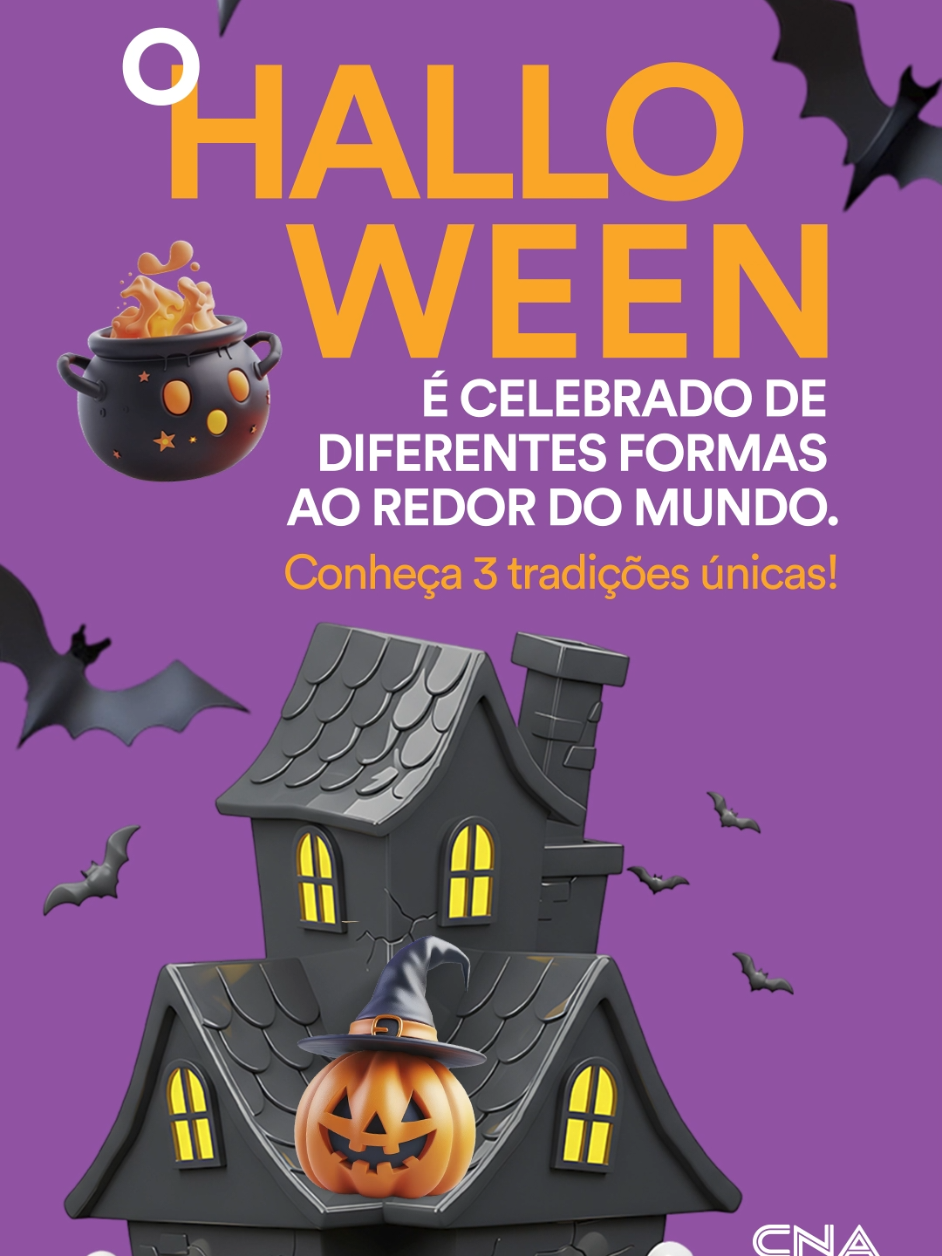 O HALLOWEEN

É CELEBRADO DE DIFERENTES FORMAS AO REDOR DO MUNDO.

Conheça 3 tradições únicas!

CNA